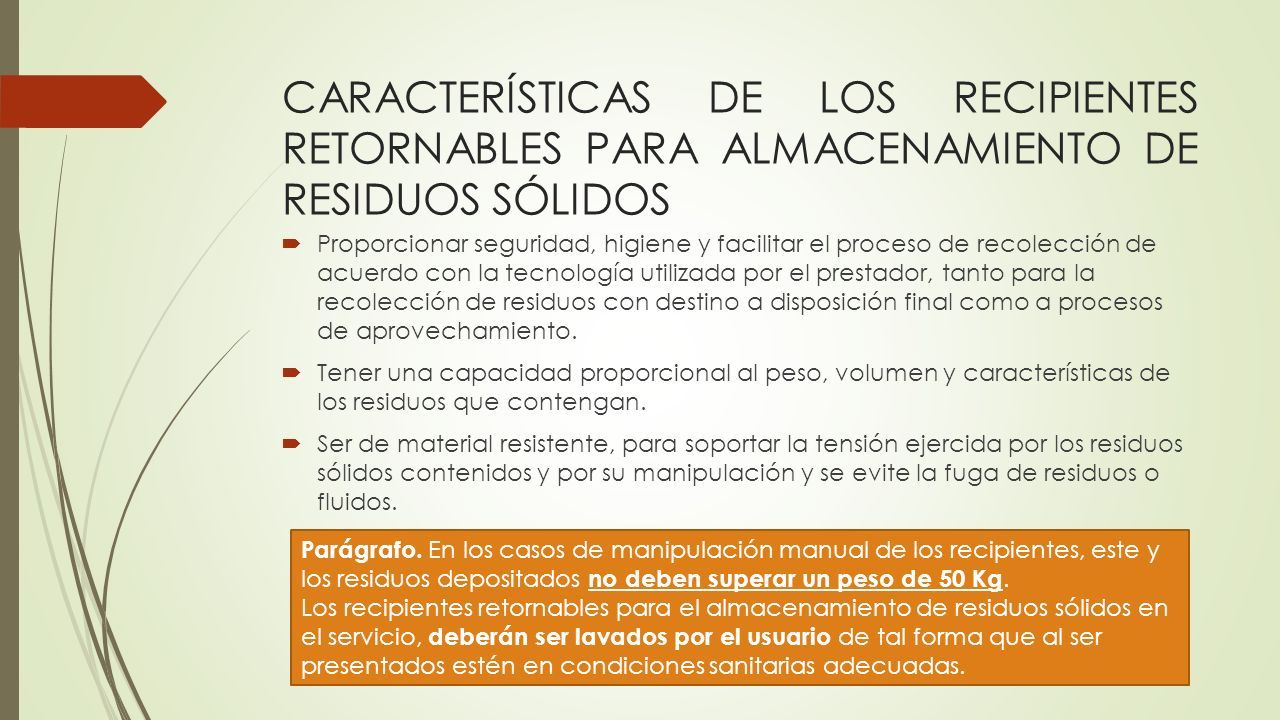 CARACTERÍSTICAS DE LOS RECIPIENTES RETORNABLES PARA ALMACENAMIENTO DE RESIDUOS SÓLIDOS

Proporcionar seguridad, higiene y facilitar el proceso de recolección de acuerdo con la tecnología utilizada por el prestador, tanto para la recolección de residuos con destino a disposición final como a procesos de aprovechamiento.

Tener una capacidad proporcional al peso, volumen y características de los residuos que contengan.

Ser de material resistente, para soportar la tensión ejercida por los residuos sólidos contenidos y por su manipulación y se evite la fuga de residuos o fluidos.

Parágrafo. En los casos de manipulación manual de los recipientes, este y los residuos depositados no deben superar un peso de 50 Kg.
Los recipientes retornables para el almacenamiento de residuos sólidos en el servicio, deberán ser lavados por el usuario de tal forma que al ser presentados estén en condiciones sanitarias adecuadas.